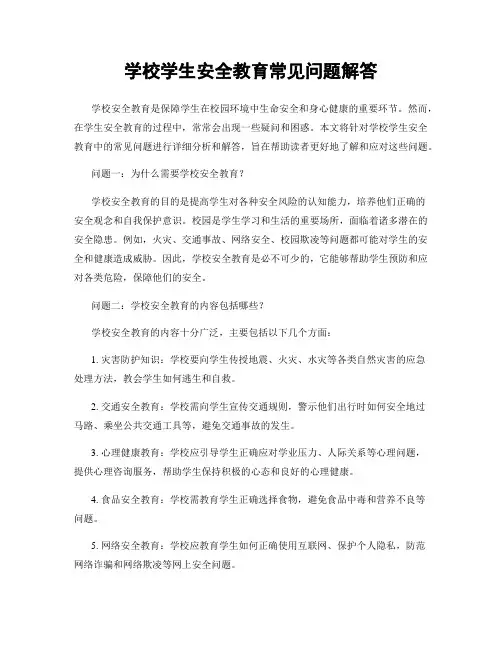 学校学生安全教育常见问题解答

学校安全教育是保障学生在校园环境中生命安全和身心健康的重要环节。然而，在学生安全教育的过程中，常常会出现一些疑问和困惑。本文将针对学校学生安全教育中的常见问题进行详细分析和解答，旨在帮助读者更好地了解和应对这些问题。

问题一：为什么需要学校安全教育？

学校安全教育的目的是提高学生对各种安全风险的认知能力，培养他们正确的安全观念和自我保护意识。校园是学生学习和生活的重要场所，面临着诸多潜在的安全隐患。例如，火灾、交通事故、网络安全、校园欺凌等问题都可能对学生的安全和健康造成威胁。因此，学校安全教育是必不可少的，它能够帮助学生预防和应对各类危险，保障他们的安全。

问题二：学校安全教育的内容包括哪些？

学校安全教育的内容十分广泛，主要包括以下几个方面：

1. 灾害防护知识：学校要向学生传授地震、火灾、水灾等各类自然灾害的应急处理方法，教会学生如何逃生和自救。

2. 交通安全教育：学校需向学生宣传交通规则，警示他们出行时如何安全地过马路、乘坐公共交通工具等，避免交通事故的发生。

3. 心理健康教育：学校应引导学生正确应对学业压力、人际关系等心理问题，提供心理咨询服务，帮助学生保持积极的心态和良好的心理健康。

4. 食品安全教育：学校需教育学生正确选择食物，避免食品中毒和营养不良等问题。

5. 网络安全教育：学校应教育学生如何正确使用互联网、保护个人隐私，防范网络诈骗和网络欺凌等网上安全问题。